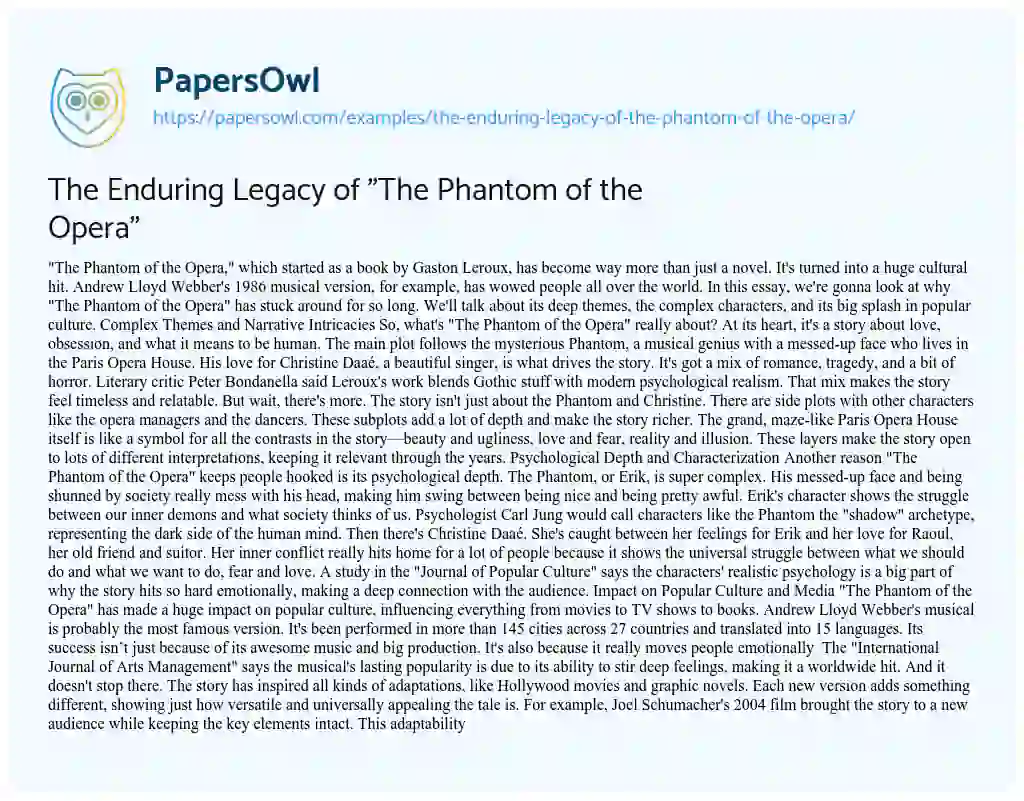 PapersOwl
https://papersowl.com/examples/the-enduring-legacy-of-the-phantom-of-the-opera/

The Enduring Legacy of "The Phantom of the Opera"

"The Phantom of the Opera," which started as a book by Gaston Leroux, has become way more than just a novel. It's turned into a huge cultural hit. Andrew Lloyd Webber's 1986 musical version, for example, has wowed people all over the world. In this essay, we're gonna look at why "The Phantom of the Opera" has stuck around for so long. We'll talk about its deep themes, the complex characters, and its big splash in popular culture. Complex Themes and Narrative Intricacies So, what's "The Phantom of the Opera" really about? At its heart, it's a story about love, obsession, and what it means to be human. The main plot follows the mysterious Phantom, a musical genius with a messed-up face who lives in the Paris Opera House. His love for Christine Daaé, a beautiful singer, is what drives the story. It's got a mix of romance, tragedy, and a bit of horror. Literary critic Peter Bondanella said Leroux's work blends Gothic stuff with modern psychological realism. That mix makes the story feel timeless and relatable. But wait, there's more. The story isn't just about the Phantom and Christine. There are side plots with other characters like the opera managers and the dancers. These subplots add a lot of depth and make the story richer. The grand, maze-like Paris Opera House itself is like a symbol for all the contrasts in the story—beauty and ugliness, love and fear, reality and illusion. These layers make the story open to lots of different interpretations, keeping it relevant through the years. Psychological Depth and Characterization Another reason "The Phantom of the Opera" keeps people hooked is its psychological depth. The Phantom, or Erik, is super complex. His messed-up face and being shunned by society really mess with his head, making him swing between being nice and being pretty awful. Erik's character shows the struggle between our inner demons and what society thinks of us. Psychologist Carl Jung would call characters like the Phantom the "shadow" archetype, representing the dark side of the human mind. Then there's Christine Daaé. She's caught between her feelings for Erik and her love for Raoul, her old friend and suitor. Her inner conflict really hits home for a lot of people because it shows the universal struggle between what we should do and what we want to do, fear and love. A study in the "Journal of Popular Culture" says the characters' realistic psychology is a big part of why the story hits so hard emotionally, making a deep connection with the audience. Impact on Popular Culture and Media "The Phantom of the Opera" has made a huge impact on popular culture, influencing everything from movies to TV shows to books. Andrew Lloyd Webber's musical is probably the most famous version. It's been performed in more than 145 cities across 27 countries and translated into 15 languages. Its success isn't just because of its awesome music and big production. It's also because it really moves people emotionally The "International Journal of Arts Management" says the musical's lasting popularity is due to its ability to stir deep feelings, making it a worldwide hit. And it doesn't stop there. The story has inspired all kinds of adaptations, like Hollywood movies and graphic novels. Each new version adds something different, showing just how versatile and universally appealing the tale is. For example, Joel Schumacher's 2004 film brought the story to a new audience while keeping the key elements intact. This adaptability